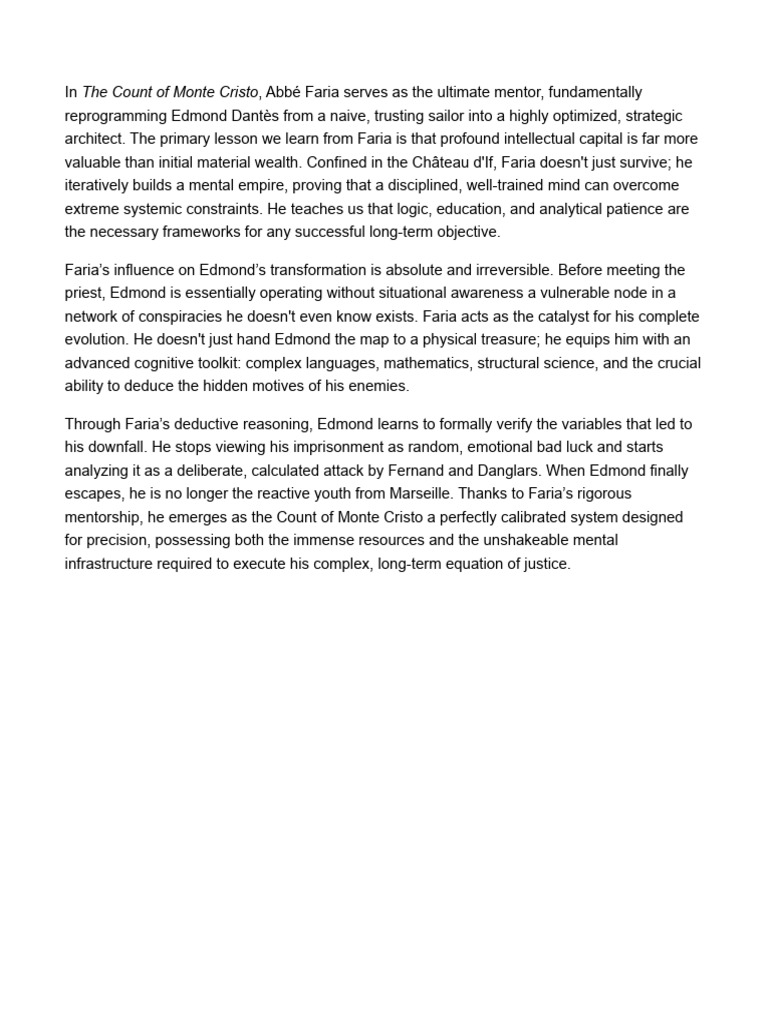 In The Count of Monte Cristo, Abbé Faria serves as the ultimate mentor, fundamentally reprogramming Edmond Dantès from a naive, trusting sailor into a highly optimized, strategic architect. The primary lesson we learn from Faria is that profound intellectual capital is far more valuable than initial material wealth. Confined in the Château d'If, Faria doesn't just survive; he iteratively builds a mental empire, proving that a disciplined, well-trained mind can overcome extreme systemic constraints. He teaches us that logic, education, and analytical patience are the necessary frameworks for any successful long-term objective.

Faria's influence on Edmond's transformation is absolute and irreversible. Before meeting the priest, Edmond is essentially operating without situational awareness a vulnerable node in a network of conspiracies he doesn't even know exists. Faria acts as the catalyst for his complete evolution. He doesn't just hand Edmond the map to a physical treasure; he equips him with an advanced cognitive toolkit: complex languages, mathematics, structural science, and the crucial ability to deduce the hidden motives of his enemies.

Through Faria's deductive reasoning, Edmond learns to formally verify the variables that led to his downfall. He stops viewing his imprisonment as random, emotional bad luck and starts analyzing it as a deliberate, calculated attack by Fernand and Danglars. When Edmond finally escapes, he is no longer the reactive youth from Marseille. Thanks to Faria's rigorous mentorship, he emerges as the Count of Monte Cristo a perfectly calibrated system designed for precision, possessing both the immense resources and the unshakeable mental infrastructure required to execute his complex, long-term equation of justice.